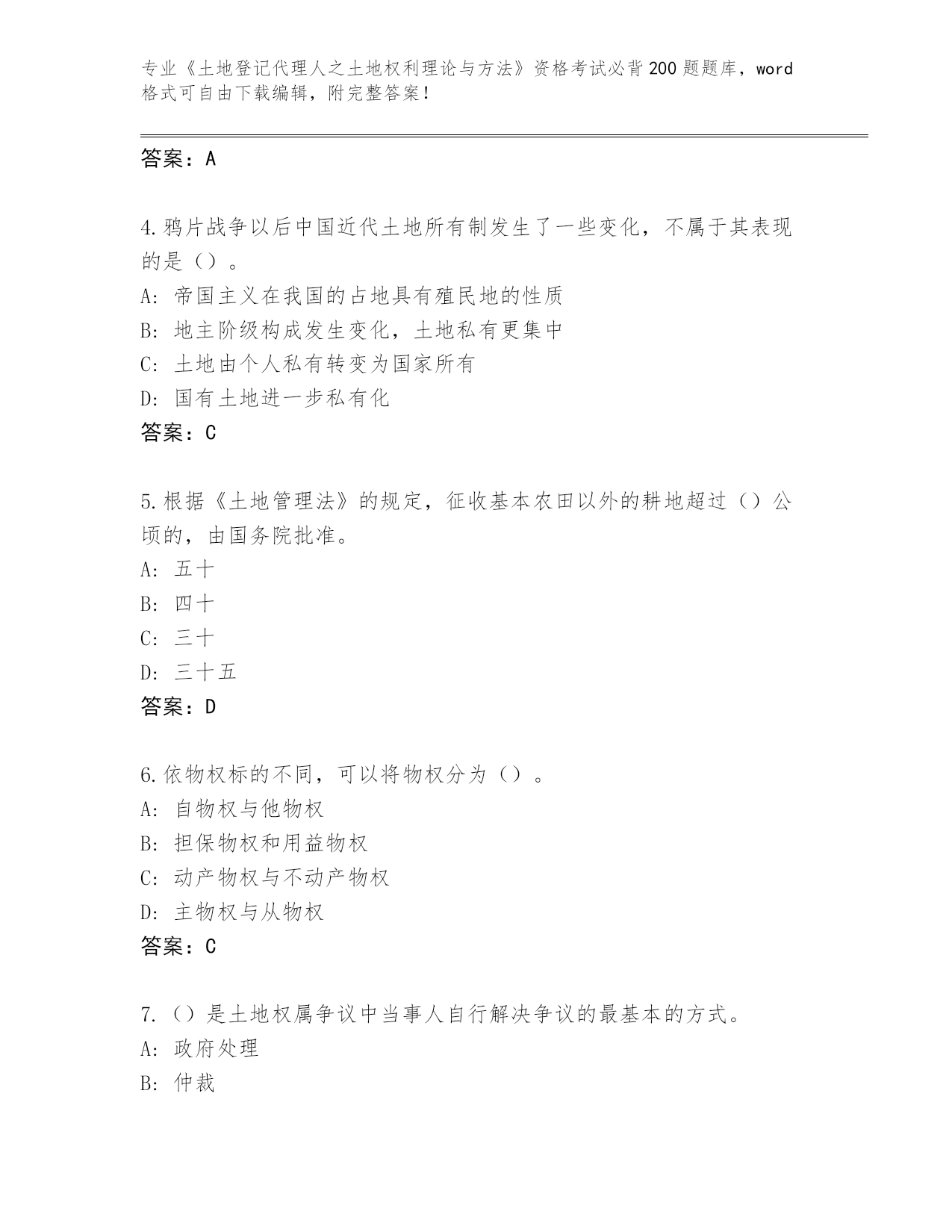 专业《土地登记代理人之土地权利理论与方法》资格考试必背200题题库，word格式可自由下载编辑，附完整答案！

答案：A

4.鸦片战争以后中国近代土地所有制发生了一些变化，不属于其表现的是（）。
A：帝国主义在我国的占地具有殖民地的性质
B：地主阶级构成发生变化，土地私有更集中
C：土地由个人私有转变为国家所有
D：国有土地进一步私有化
答案：C

5.根据《土地管理法》的规定，征收基本农田以外的耕地超过（）公顷的，由国务院批准。
A：五十
B：四十
C：三十
D：三十五
答案：D

6.依物权标的不同，可以将物权分为（）。
A：自物权与他物权
B：担保物权和用益物权
C：动产物权与不动产物权
D：主物权与从物权
答案：C

7.（）是土地权属争议中当事人自行解决争议的最基本的方式。
A：政府处理
B：仲裁